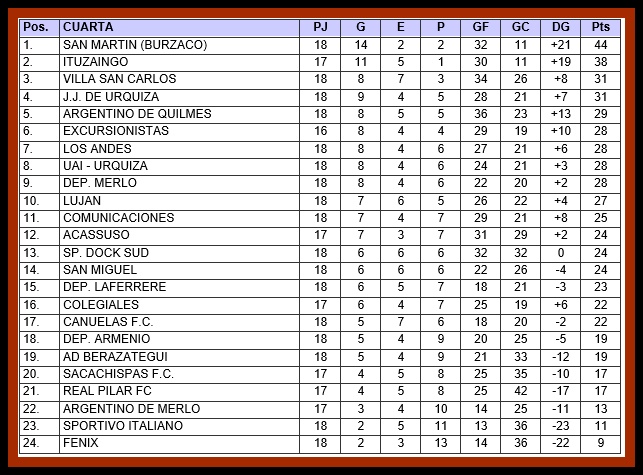 | Pos. | CUARTA | PJ | G | E | P | GF | GC | DG | Pts |
|---|---|---|---|---|---|---|---|---|---|
| 1. | SAN MARTIN (BURZACO) | 18 | 14 | 2 | 2 | 32 | 11 | +21 | 44 |
| 2. | ITUZAINGO | 17 | 11 | 5 | 1 | 30 | 11 | +19 | 38 |
| 3. | VILLA SAN CARLOS | 18 | 8 | 7 | 3 | 34 | 26 | +8 | 31 |
| 4. | J.J. DE URQUIZA | 18 | 9 | 4 | 5 | 28 | 21 | +7 | 31 |
| 5. | ARGENTINO DE QUILMES | 18 | 8 | 5 | 5 | 36 | 23 | +13 | 29 |
| 6. | EXCURSIONISTAS | 16 | 8 | 4 | 4 | 29 | 19 | +10 | 28 |
| 7. | LOS ANDES | 18 | 8 | 4 | 6 | 27 | 21 | +6 | 28 |
| 8. | UAI - URQUIZA | 18 | 8 | 4 | 6 | 24 | 21 | +3 | 28 |
| 9. | DEP. MERLO | 18 | 8 | 4 | 6 | 22 | 20 | +2 | 28 |
| 10. | LUJAN | 18 | 7 | 6 | 5 | 26 | 22 | +4 | 27 |
| 11. | COMUNICACIONES | 18 | 7 | 4 | 7 | 29 | 21 | +8 | 25 |
| 12. | ACASSUSO | 17 | 7 | 3 | 7 | 31 | 29 | +2 | 24 |
| 13. | SP. DOCK SUD | 18 | 6 | 6 | 6 | 32 | 32 | 0 | 24 |
| 14. | SAN MIGUEL | 18 | 6 | 6 | 6 | 22 | 26 | -4 | 24 |
| 15. | DEP. LAFERRERE | 18 | 6 | 5 | 7 | 18 | 21 | -3 | 23 |
| 16. | COLEGIALES | 17 | 6 | 4 | 7 | 25 | 19 | +6 | 22 |
| 17. | CANUELAS F.C. | 18 | 5 | 7 | 6 | 18 | 20 | -2 | 22 |
| 18. | DEP. ARMENIO | 18 | 5 | 4 | 9 | 20 | 25 | -5 | 19 |
| 19. | AD BERAZATEGUI | 18 | 5 | 4 | 9 | 21 | 33 | -12 | 19 |
| 20. | SACACHISPAS F.C. | 17 | 4 | 5 | 8 | 25 | 35 | -10 | 17 |
| 21. | REAL PILAR FC | 17 | 4 | 5 | 8 | 25 | 42 | -17 | 17 |
| 22. | ARGENTINO DE MERLO | 17 | 3 | 4 | 10 | 14 | 25 | -11 | 13 |
| 23. | SPORTIVO ITALIANO | 18 | 2 | 5 | 11 | 13 | 36 | -23 | 11 |
| 24. | FENIX | 18 | 2 | 3 | 13 | 14 | 36 | -22 | 9 |